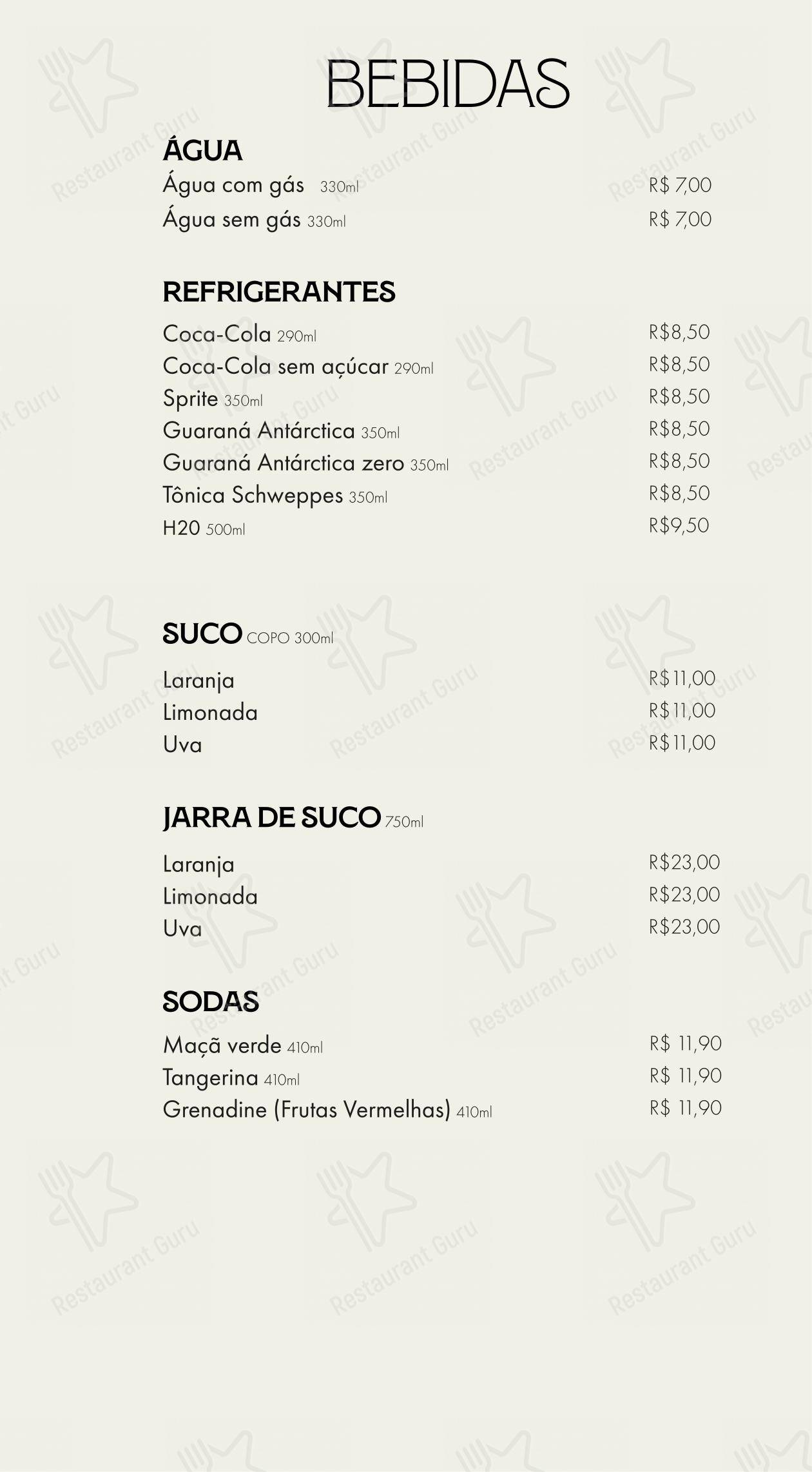 BEBIDAS

ÁGUA
Água com gás 330ml R$ 7,00
Água sem gás 330ml R$ 7,00

REFRIGERANTES
Coca-Cola 290ml R$8,50
Coca-Cola sem açúcar 290ml R$8,50
Sprite 350ml R$8,50
Guaraná Antárctica 350ml R$8,50
Guaraná Antárctica zero 350ml R$8,50
Tônica Schweppes 350ml R$8,50
H20 500ml R$9,50

SUCO COPO 300ml
Laranja R$11,00
Limonada R$11,00
Uva R$11,00

JARRA DE SUCO 750ml
Laranja R$23,00
Limonada R$23,00
Uva R$23,00

SODAS
Maçã verde 410ml R$ 11,90
Tangerina 410ml R$ 11,90
Grenadine (Frutas Vermelhas) 410ml R$ 11,90

Restaurant Guru